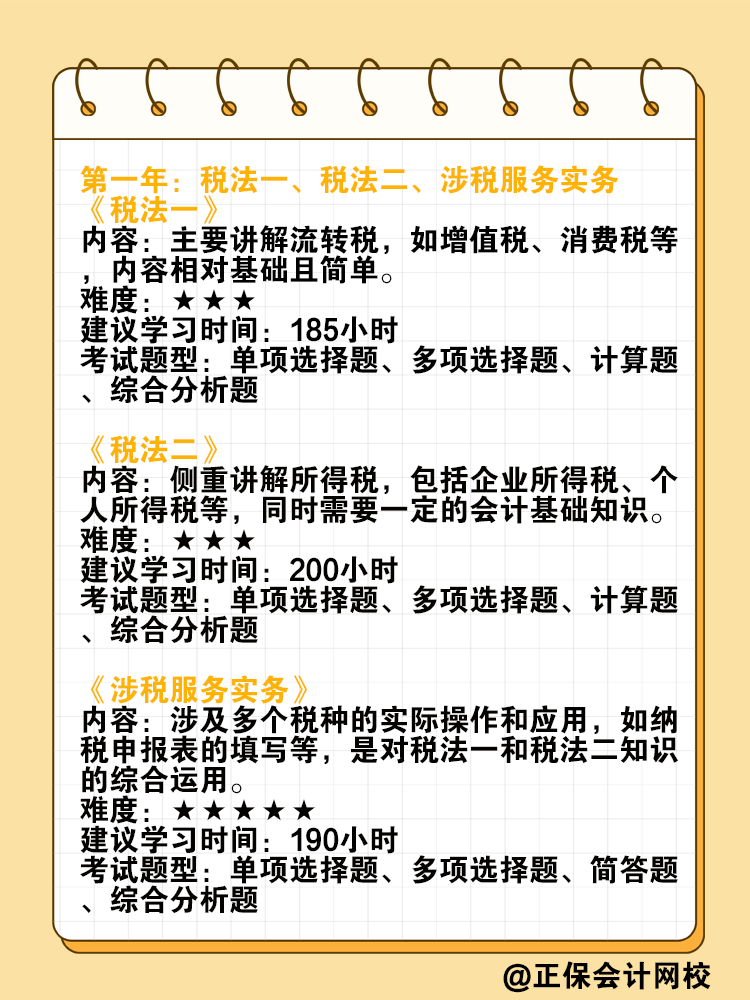 第一年：税法一、税法二、涉税服务实务
《税法一》
内容：主要讲解流转税，如增值税、消费税等，内容相对基础且简单。
难度：★★★
建议学习时间：185小时
考试题型：单项选择题、多项选择题、计算题、综合分析题

《税法二》
内容：侧重讲解所得税，包括企业所得税、个人所得税等，同时需要一定的会计基础知识。
难度：★★★
建议学习时间：200小时
考试题型：单项选择题、多项选择题、计算题、综合分析题

《涉税服务实务》
内容：涉及多个税种的实际操作和应用，如纳税申报表的填写等，是对税法一和税法二知识的综合运用。
难度：★★★★★
建议学习时间：190小时
考试题型：单项选择题、多项选择题、简答题、综合分析题

@正保会计网校